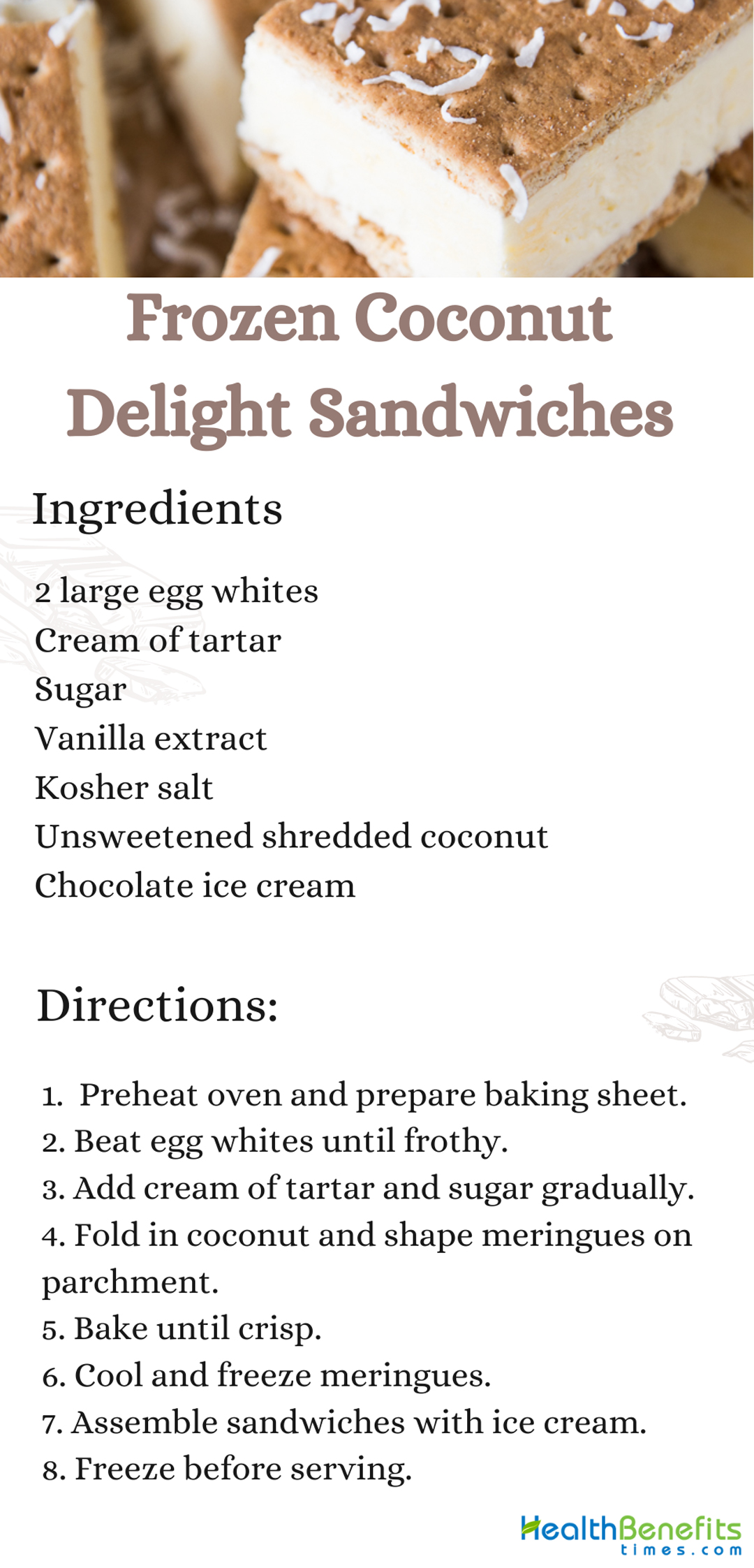 Frozen Coconut Delight Sandwiches

Ingredients

2 large egg whites
Cream of tartar
Sugar
Vanilla extract
Kosher salt
Unsweetened shredded coconut
Chocolate ice cream

Directions:

1. Preheat oven and prepare baking sheet.
2. Beat egg whites until frothy.
3. Add cream of tartar and sugar gradually.
4. Fold in coconut and shape meringues on parchment.
5. Bake until crisp.
6. Cool and freeze meringues.
7. Assemble sandwiches with ice cream.
8. Freeze before serving.

HealthBenefits times.com